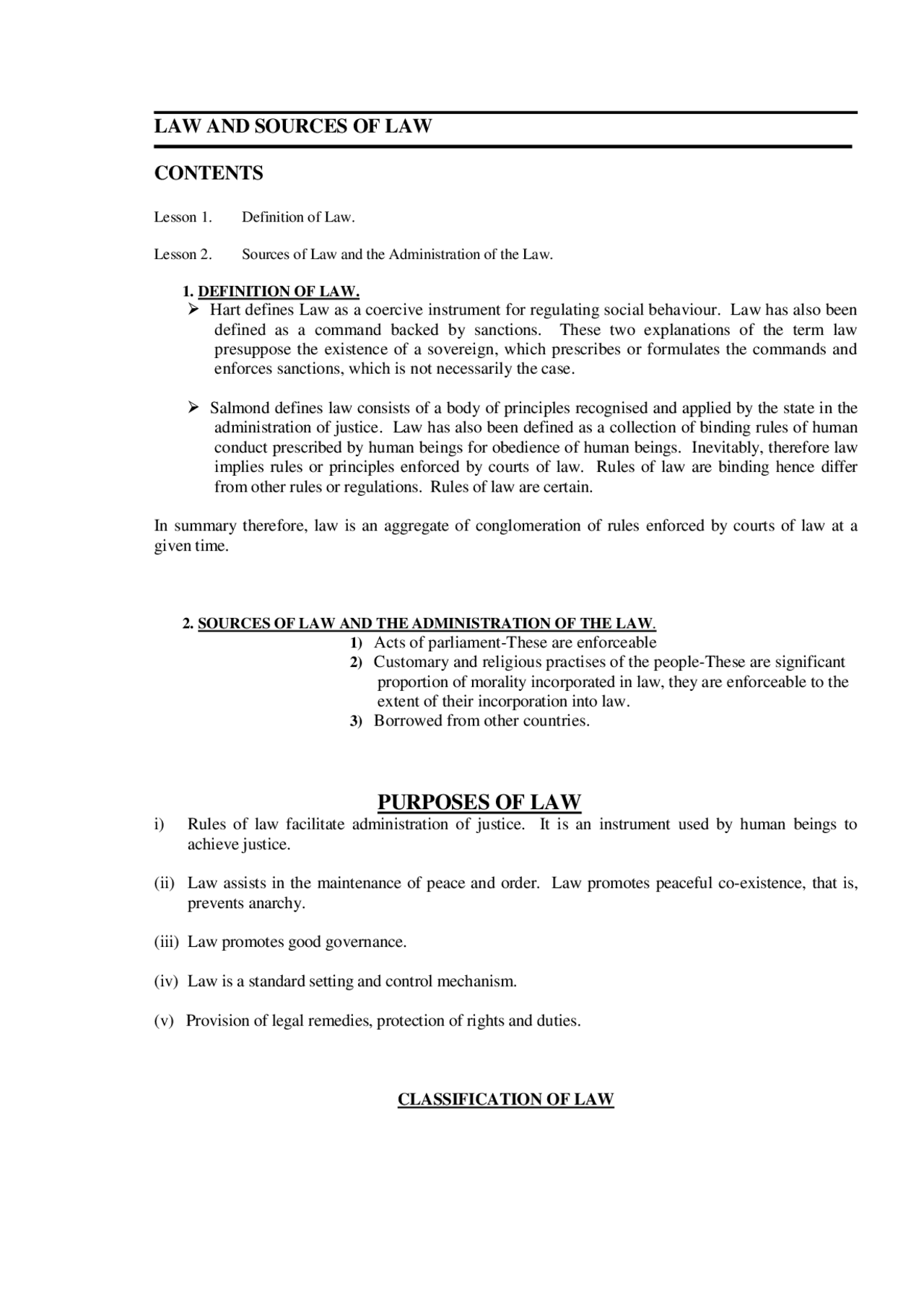 LAW AND SOURCES OF LAW

CONTENTS

Lesson 1. Definition of Law.

Lesson 2. Sources of Law and the Administration of the Law.

1. DEFINITION OF LAW.

➢ Hart defines Law as a coercive instrument for regulating social behaviour. Law has also been defined as a command backed by sanctions. These two explanations of the term law presuppose the existence of a sovereign, which prescribes or formulates the commands and enforces sanctions, which is not necessarily the case.

➢ Salmond defines law consists of a body of principles recognised and applied by the state in the administration of justice. Law has also been defined as a collection of binding rules of human conduct prescribed by human beings for obedience of human beings. Inevitably, therefore law implies rules or principles enforced by courts of law. Rules of law are binding hence differ from other rules or regulations. Rules of law are certain.

In summary therefore, law is an aggregate of conglomeration of rules enforced by courts of law at a given time.

2. SOURCES OF LAW AND THE ADMINISTRATION OF THE LAW.

1) Acts of parliament-These are enforceable
2) Customary and religious practises of the people-These are significant proportion of morality incorporated in law, they are enforceable to the extent of their incorporation into law.
3) Borrowed from other countries.

PURPOSES OF LAW

i) Rules of law facilitate administration of justice. It is an instrument used by human beings to achieve justice.

(ii) Law assists in the maintenance of peace and order. Law promotes peaceful co-existence, that is, prevents anarchy.

(iii) Law promotes good governance.

(iv) Law is a standard setting and control mechanism.

(v) Provision of legal remedies, protection of rights and duties.

CLASSIFICATION OF LAW